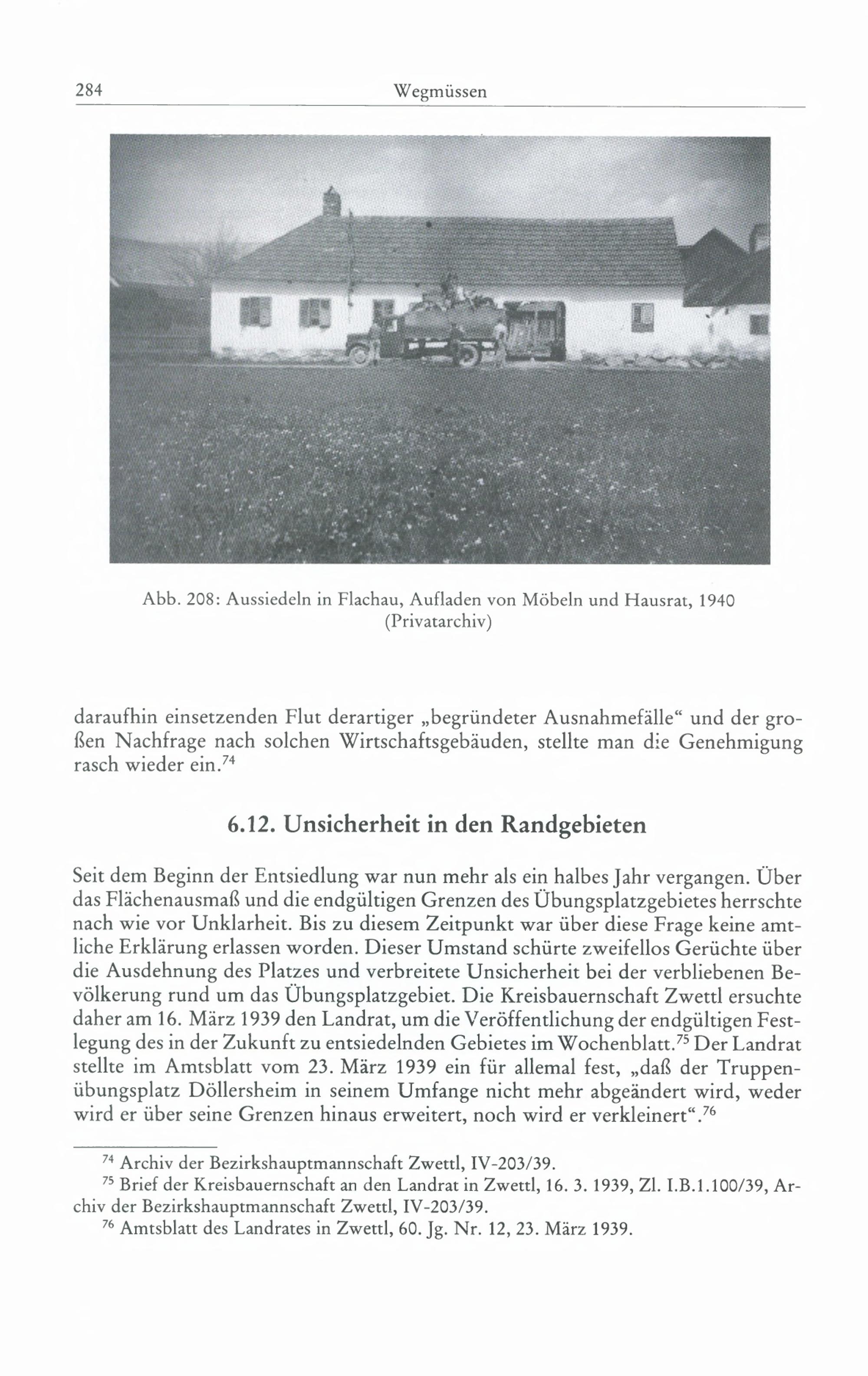 284 Wegmüssen

Abb. 208: Aussiedeln in Flachau, Aufladen von Möbeln und Hausrat, 1940 (Privatarchiv)

daraufhin einsetzenden Flut derartiger „begründeter Ausnahmefälle“ und der großen Nachfrage nach solchen Wirtschaftsgebäuden, stellte man die Genehmigung rasch wieder ein.$^{74}$

6.12. Unsicherheit in den Randgebieten

Seit dem Beginn der Entsiedlung war nun mehr als ein halbes Jahr vergangen. Über das Flächenausmaß und die endgültigen Grenzen des Übungsplatzgebietes herrschte nach wie vor Unklarheit. Bis zu diesem Zeitpunkt war über diese Frage keine amtliche Erklärung erlassen worden. Dieser Umstand schürte zweifellos Gerüchte über die Ausdehnung des Platzes und verbreitete Unsicherheit bei der verbliebenen Bevölkerung rund um das Übungsplatzgebiet. Die Kreisbauernschaft Zwettl ersuchte daher am 16. März 1939 den Landrat, um die Veröffentlichung der endgültigen Festlegung des in der Zukunft zu entsiedelnden Gebietes im Wochenblatt.$^{75}$ Der Landrat stellte im Amtsblatt vom 23. März 1939 ein für allemal fest, „daß der Truppenübungsplatz Döllersheim in seinem Umfange nicht mehr abgeändert wird, weder wird er über seine Grenzen hinaus erweitert, noch wird er verkleinert“.$^{76}$

$^{74}$ Archiv der Bezirkshauptmannschaft Zwettl, IV-203/39.
$^{75}$ Brief der Kreisbauernschaft an den Landrat in Zwettl, 16. 3. 1939, Zl. I.B.1.100/39, Archiv der Bezirkshauptmannschaft Zwettl, IV-203/39.
$^{76}$ Amtsblatt des Landrates in Zwettl, 60. Jg. Nr. 12, 23. März 1939.